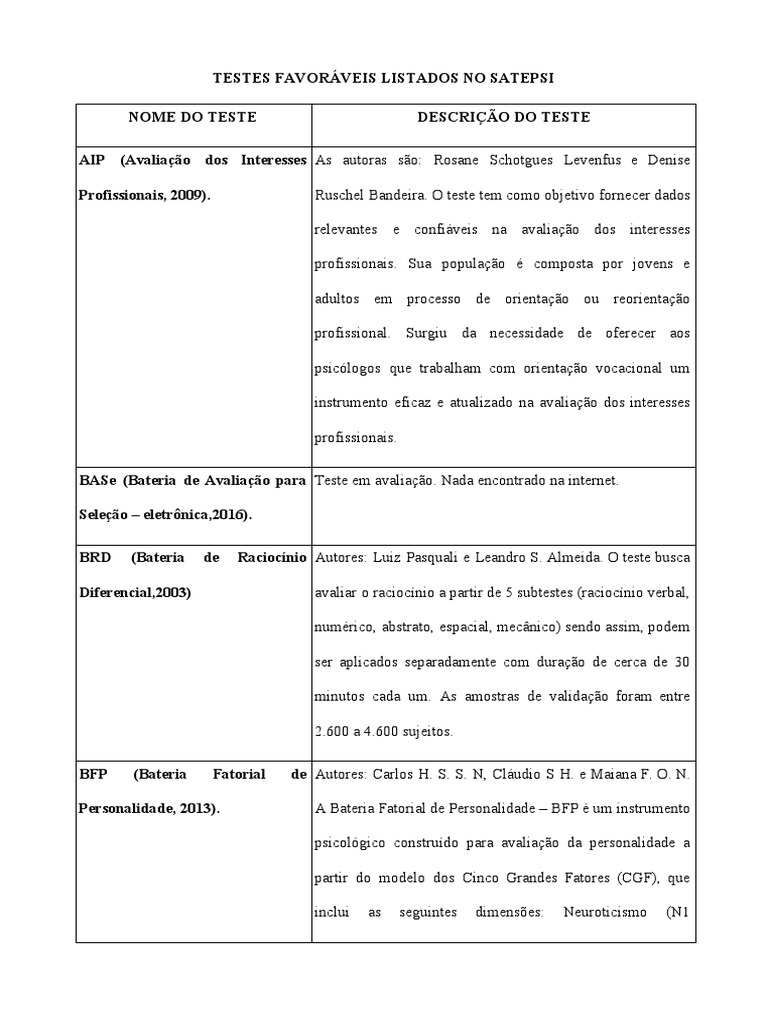 TESTES FAVORÁVEIS LISTADOS NO SATEPSI

| NOME DO TESTE | DESCRIÇÃO DO TESTE |
|---|---|
| AIP (Avaliação dos Interesses Profissionais, 2009). | As autoras são: Rosane Schotgues Levenfus e Denise Ruschel Bandeira. O teste tem como objetivo fornecer dados relevantes e confiáveis na avaliação dos interesses profissionais. Sua população é composta por jovens e adultos em processo de orientação ou reorientação profissional. Surgiu da necessidade de oferecer aos psicólogos que trabalham com orientação vocacional um instrumento eficaz e atualizado na avaliação dos interesses profissionais. |
| BASe (Bateria de Avaliação para Seleção – eletrônica,2016). | Teste em avaliação. Nada encontrado na internet. |
| BRD (Bateria de Raciocínio Diferencial,2003) | Autores: Luiz Pasquali e Leandro S. Almeida. O teste busca avaliar o raciocínio a partir de 5 subtestes (raciocínio verbal, numérico, abstrato, espacial, mecânico) sendo assim, podem ser aplicados separadamente com duração de cerca de 30 minutos cada um. As amostras de validação foram entre 2.600 a 4.600 sujeitos. |
| BFP (Bateria Fatorial de Personalidade, 2013). | Autores: Carlos H. S. S. N, Cláudio S H. e Maiana F. O. N. A Bateria Fatorial de Personalidade – BFP é um instrumento psicológico construído para avaliação da personalidade a partir do modelo dos Cinco Grandes Fatores (CGF), que inclui as seguintes dimensões: Neuroticismo (N1 |